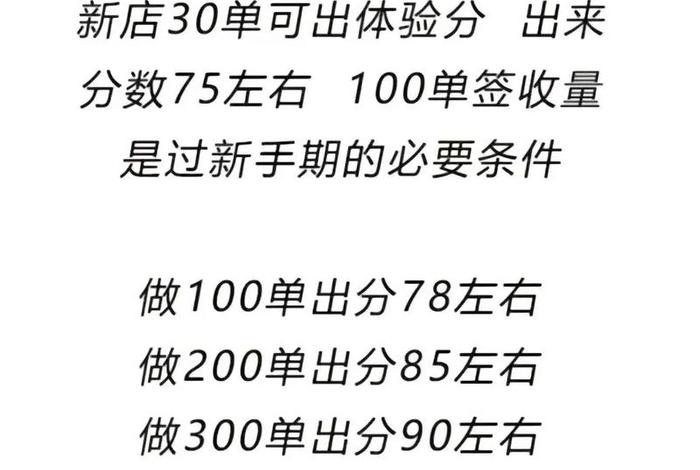 新店30单可出体验分 出来分数75左右 100单签收量是过新手期的必要条件

做100单出分78左右
做200单出分85左右
做300单出分90左右